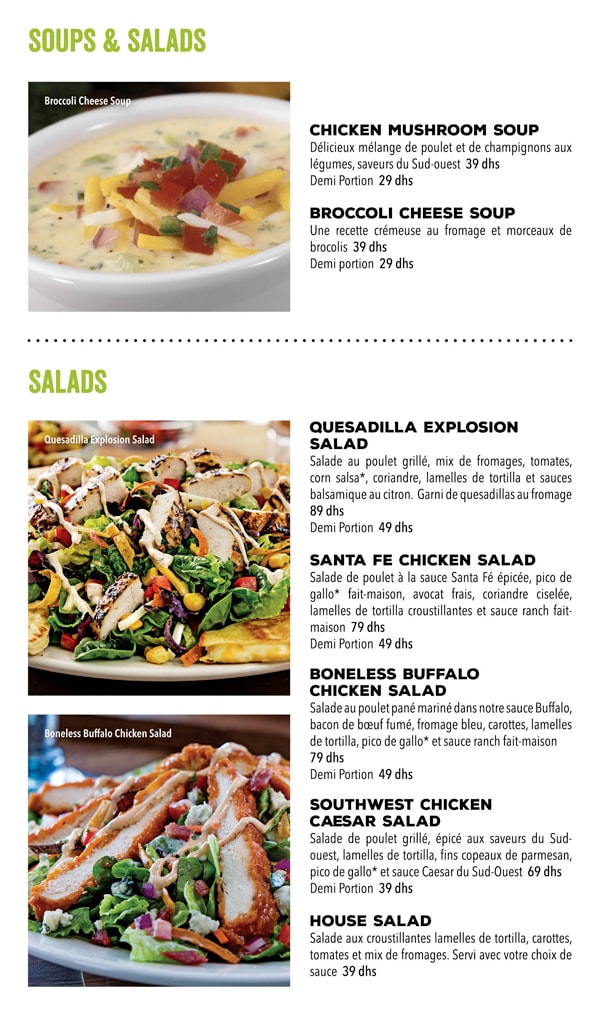 SOUPS & SALADS

Broccoli Cheese Soup

CHICKEN MUSHROOM SOUP
Délicieux mélange de poulet et de champignons aux légumes, saveurs du Sud-ouest 39 dhs
Demi Portion 29 dhs

BROCCOLI CHEESE SOUP
Une recette crémeuse au fromage et morceaux de brocolis 39 dhs
Demi portion 29 dhs

SALADS

Quesadilla Explosion Salad

QUESADILLA EXPLOSION SALAD
Salade au poulet grillé, mix de fromages, tomates, corn salsa*, coriandre, lamelles de tortilla et sauces balsamique au citron. Garni de quesadillas au fromage 89 dhs
Demi Portion 49 dhs

SANTA FE CHICKEN SALAD
Salade de poulet à la sauce Santa Fé épicée, pico de gallo* fait-maison, avocat frais, coriandre ciselée, lamelles de tortilla croustillantes et sauce ranch fait-maison 79 dhs
Demi Portion 49 dhs

Boneless Buffalo Chicken Salad

BONELESS BUFFALO CHICKEN SALAD
Salade au poulet pané mariné dans notre sauce Buffalo, bacon de bœuf fumé, fromage bleu, carottes, lamelles de tortilla, pico de gallo* et sauce ranch fait-maison 79 dhs
Demi Portion 49 dhs

SOUTHWEST CHICKEN CAESAR SALAD
Salade de poulet grillé, épicé aux saveurs du Sud-ouest, lamelles de tortilla, fins copeaux de parmesan, pico de gallo* et sauce Caesar du Sud-Ouest 69 dhs
Demi Portion 39 dhs

HOUSE SALAD
Salade aux croustillantes lamelles de tortilla, carottes, tomates et mix de fromages. Servi avec votre choix de sauce 39 dhs